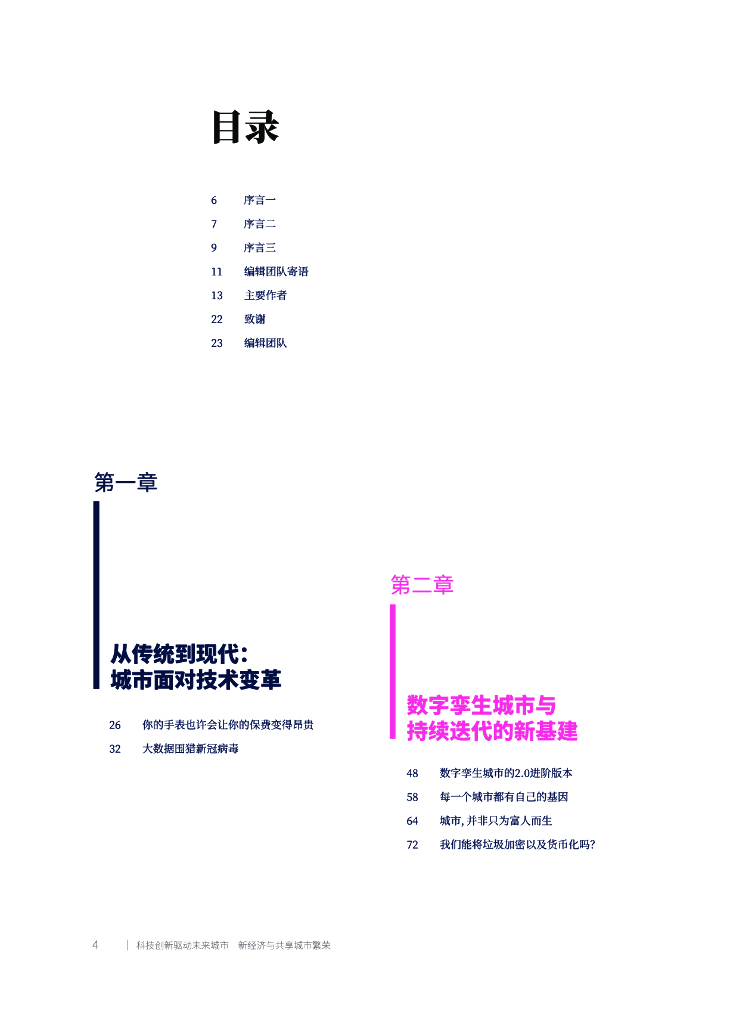 目录

6 序言一
7 序言二
9 序言三
11 编辑团队寄语
13 主要作者
22 致谢
23 编辑团队

第一章

从传统到现代：
城市面对技术变革

26 你的手表也许会让你的保费变得昂贵
32 大数据围猎新冠病毒

第二章

数字孪生城市与
持续迭代的新基建

48 数字孪生城市的2.0进阶版本
58 每一个城市都有自己的基因
64 城市，并非只为富人而生
72 我们能将垃圾加密以及货币化吗？

4 | 科技创新驱动未来城市 新经济与共享城市繁荣